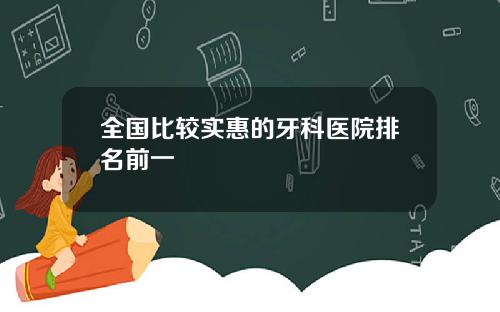 全国比较实惠的牙科医院排名前一

STAT